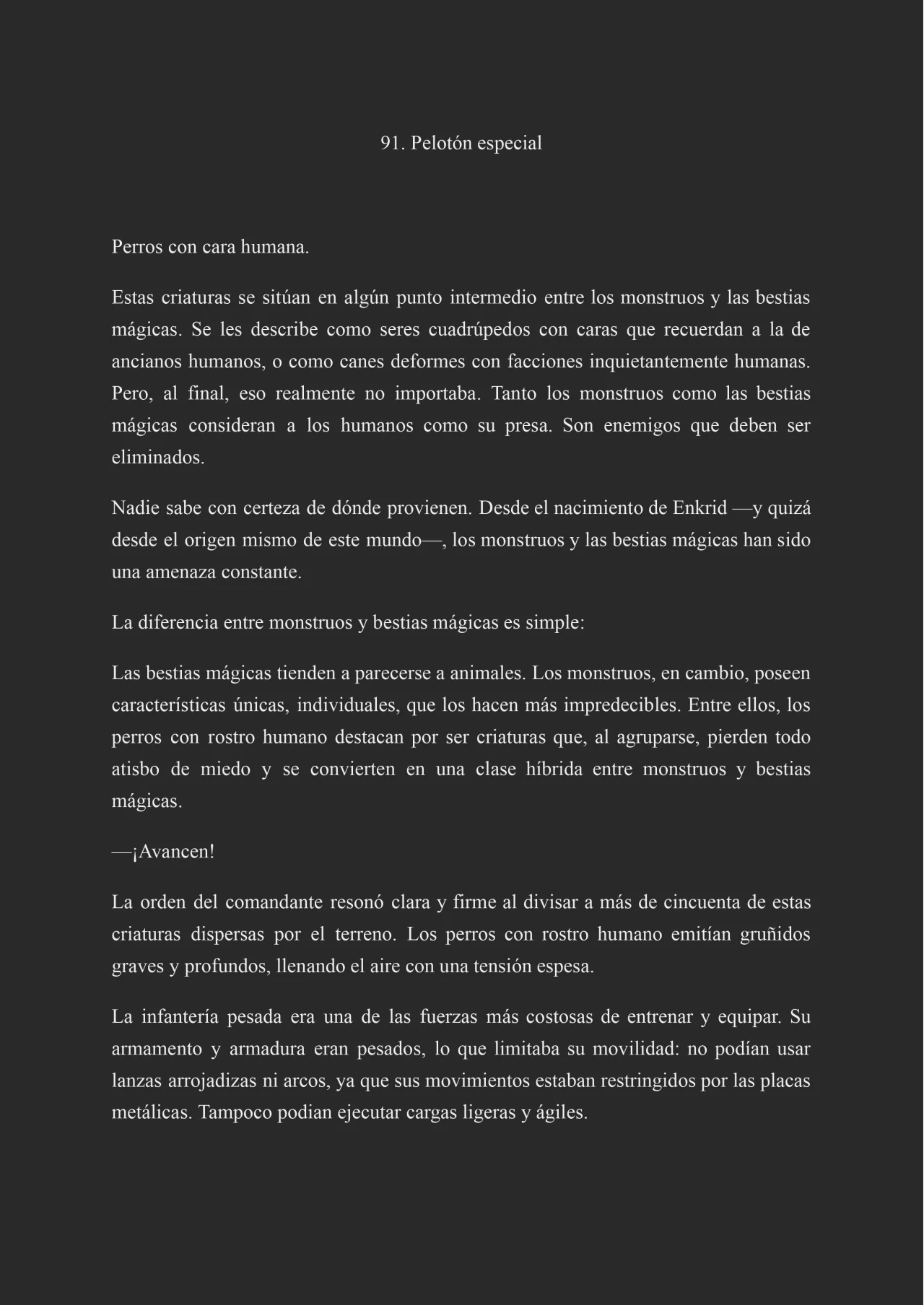 91. Pelotón especial

Perros con cara humana.

Estas criaturas se sitúan en algún punto intermedio entre los monstruos y las bestias mágicas. Se les describe como seres cuadrúpedos con caras que recuerdan a la de ancianos humanos, o como canes deformes con facciones inquietantemente humanas. Pero, al final, eso realmente no importaba. Tanto los monstruos como las bestias mágicas consideran a los humanos como su presa. Son enemigos que deben ser eliminados.

Nadie sabe con certeza de dónde provienen. Desde el nacimiento de Enkrid —y quizá desde el origen mismo de este mundo—, los monstruos y las bestias mágicas han sido una amenaza constante.

La diferencia entre monstruos y bestias mágicas es simple:

Las bestias mágicas tienden a parecerse a animales. Los monstruos, en cambio, poseen características únicas, individuales, que los hacen más impredecibles. Entre ellos, los perros con rostro humano destacan por ser criaturas que, al agruparse, pierden todo atisbo de miedo y se convierten en una clase híbrida entre monstruos y bestias mágicas.

—¡Avancen!

La orden del comandante resonó clara y firme al divisar a más de cincuenta de estas criaturas dispersas por el terreno. Los perros con rostro humano emitían gruñidos graves y profundos, llenando el aire con una tensión espesa.

La infantería pesada era una de las fuerzas más costosas de entrenar y equipar. Su armamento y armadura eran pesados, lo que limitaba su movilidad: no podían usar lanzas arrojadizas ni arcos, ya que sus movimientos estaban restringidos por las placas metálicas. Tampoco podian ejecutar cargas ligeras y ágiles.